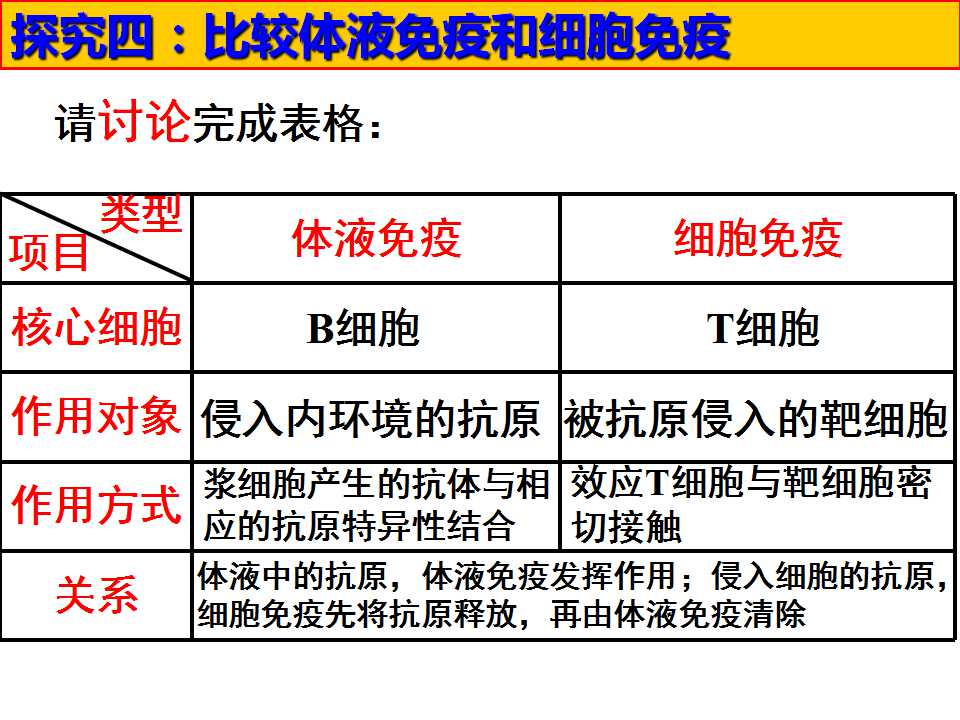 探究四：比较体液免疫和细胞免疫

请讨论完成表格：

| 类型 项目 | 体液免疫 | 细胞免疫 |
|---|---|---|
| 核心细胞 | B细胞 | T细胞 |
| 作用对象 | 侵入内环境的抗原 | 被抗原侵入的靶细胞 |
| 作用方式 | 浆细胞产生的抗体与相应的抗原特异性结合 | 效应T细胞与靶细胞密切接触 |
| 关系 | 体液中的抗原，体液免疫发挥作用；侵入细胞的抗原，细胞免疫先将抗原释放，再由体液免疫清除 | |